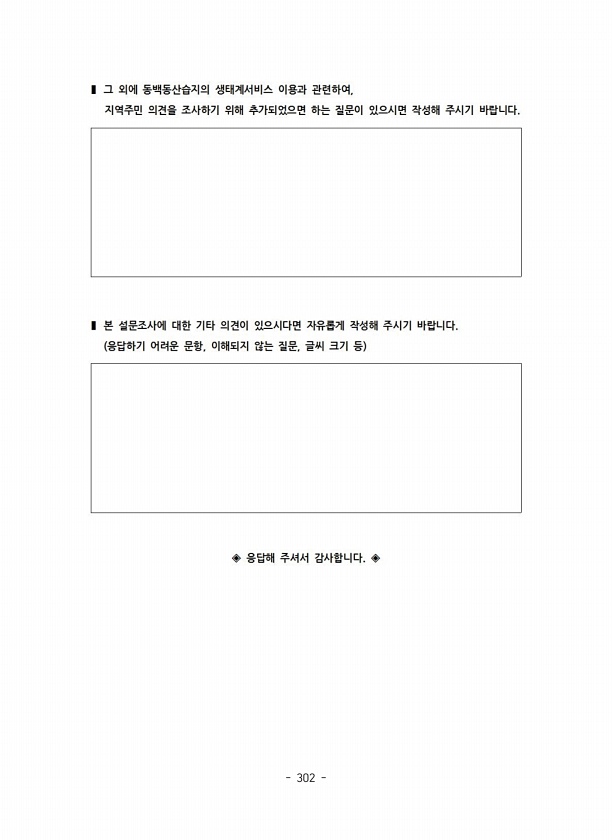 ▌ 그 외에 동백동산습지의 생태계서비스 이용과 관련하여,
지역주민 의견을 조사하기 위해 추가되었으면 하는 질문이 있으시면 작성해 주시기 바랍니다.

▌ 본 설문조사에 대한 기타 의견이 있으시다면 자유롭게 작성해 주시기 바랍니다.
(응답하기 어려운 문항, 이해되지 않는 질문, 글씨 크기 등)

◈ 응답해 주셔서 감사합니다. ◈

- 302 -